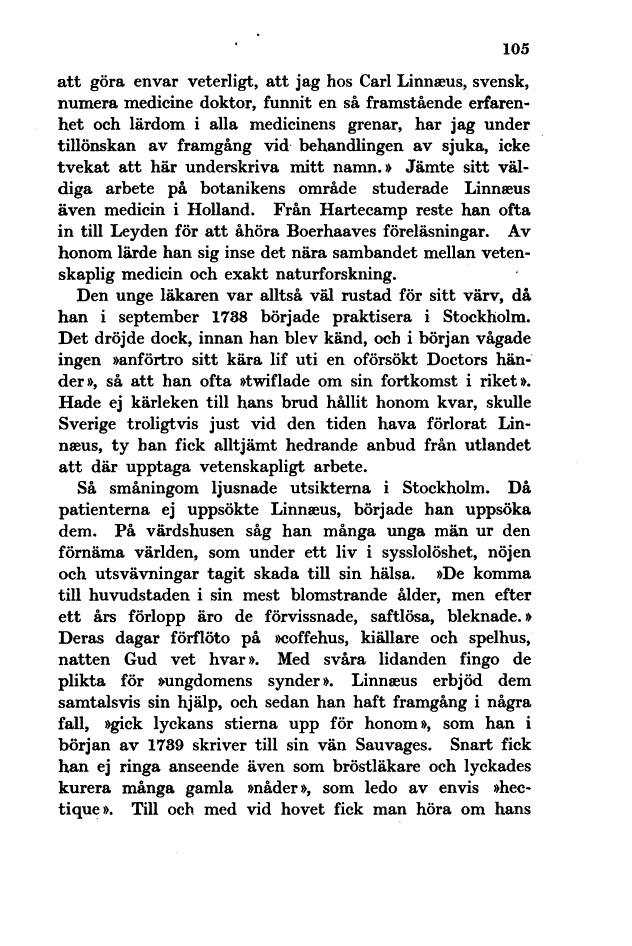 105

att göra envar veterligt, att jag hos Carl Linnæus, svensk, numera medicine doktor, funnit en så framstående erfarenhet och lärdom i alla medicinens grenar, har jag under tillönskan av framgång vid behandlingen av sjuka, icke tvekat att här underskriva mitt namn.» Jämte sitt väldiga arbete på botanikens område studerade Linnæus även medicin i Holland. Från Hartecamp reste han ofta in till Leyden för att åhöra Boerhaaves föreläsningar. Av honom lärde han sig inse det nära sambandet mellan vetenskaplig medicin och exakt naturforskning.

Den unge läkaren var alltså väl rustad för sitt värv, då han i september 1738 började praktisera i Stockholm. Det dröjde dock, innan han blev känd, och i början vågade ingen »anförtro sitt kära lif uti en oförsökt Doctors händer», så att han ofta »twiflade om sin fortkomst i riket». Hade ej kärleken till hans brud hållit honom kvar, skulle Sverige troligtvis just vid den tiden hava förlorat Linnæus, ty han fick alltjämt hedrande anbud från utlandet att där upptaga vetenskapligt arbete.

Så småningom ljusnade utsikterna i Stockholm. Då patienterna ej uppsökte Linnæus, började han uppsöka dem. På värdshusen såg han många unga män ur den förnäma världen, som under ett liv i sysslolöshet, nöjen och utsvävningar tagit skada till sin hälsa. »De komma till huvudstaden i sin mest blomstrande ålder, men efter ett års förlopp äro de förvissnade, saftlösa, bleknade.» Deras dagar förflöto på »coffehus, kiällare och spelhus, natten Gud vet hvar». Med svåra lidanden fingo de plikta för »ungdomens synder». Linnæus erbjöd dem samtalsvis sin hjälp, och sedan han haft framgång i några fall, »gick lyckans stierna upp för honom», som han i början av 1739 skriver till sin vän Sauvages. Snart fick han ej ringa anseende även som bröstläkare och lyckades kurera många gamla »nåder», som ledo av envis »hectique». Till och med vid hovet fick man höra om hans